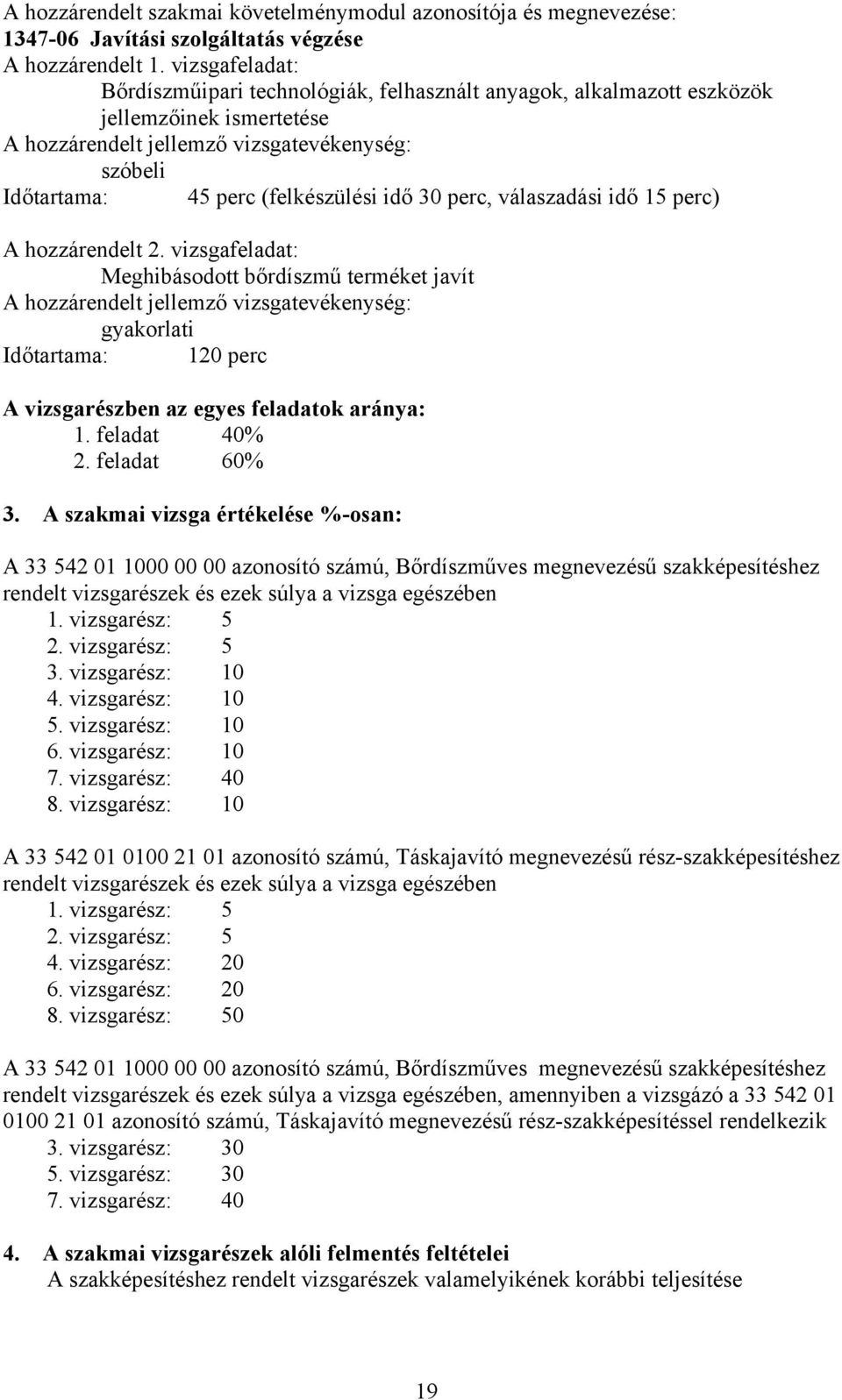 A hozzárendelt szakmai követelménymodul azonosítója és megnevezése:
1347-06 Javítási szolgáltatás végzése
A hozzárendelt 1. vizsgafeladat:
Bőrdíszműipari technológiák, felhasznált anyagok, alkalmazott eszközök jellemzőinek ismertetése
A hozzárendelt jellemző vizsgatevékenység:
szóbeli
Időtartama: 45 perc (felkészülési idő 30 perc, válaszadási idő 15 perc)

A hozzárendelt 2. vizsgafeladat:
Meghibásodott bőrdíszmű terméket javít
A hozzárendelt jellemző vizsgatevékenység:
gyakorlati
Időtartama: 120 perc

A vizsgarészben az egyes feladatok aránya:
1. feladat 40%
2. feladat 60%

3. A szakmai vizsga értékelése %-osan:

A 33 542 01 1000 00 00 azonosító számú, Bőrdíszműves megnevezésű szakképesítéshez rendelt vizsgarészek és ezek súlya a vizsga egészében
1. vizsgarész: 5
2. vizsgarész: 5
3. vizsgarész: 10
4. vizsgarész: 10
5. vizsgarész: 10
6. vizsgarész: 10
7. vizsgarész: 40
8. vizsgarész: 10

A 33 542 01 0100 21 01 azonosító számú, Táskajavító megnevezésű rész-szakképesítéshez rendelt vizsgarészek és ezek súlya a vizsga egészében
1. vizsgarész: 5
2. vizsgarész: 5
4. vizsgarész: 20
6. vizsgarész: 20
8. vizsgarész: 50

A 33 542 01 1000 00 00 azonosító számú, Bőrdíszműves megnevezésű szakképesítéshez rendelt vizsgarészek és ezek súlya a vizsga egészében, amennyiben a vizsgázó a 33 542 01 0100 21 01 azonosító számú, Táskajavító megnevezésű rész-szakképesítéssel rendelkezik
3. vizsgarész: 30
5. vizsgarész: 30
7. vizsgarész: 40

4. A szakmai vizsgarészek alóli felmentés feltételei
A szakképesítéshez rendelt vizsgarészek valamelyikének korábbi teljesítése

19